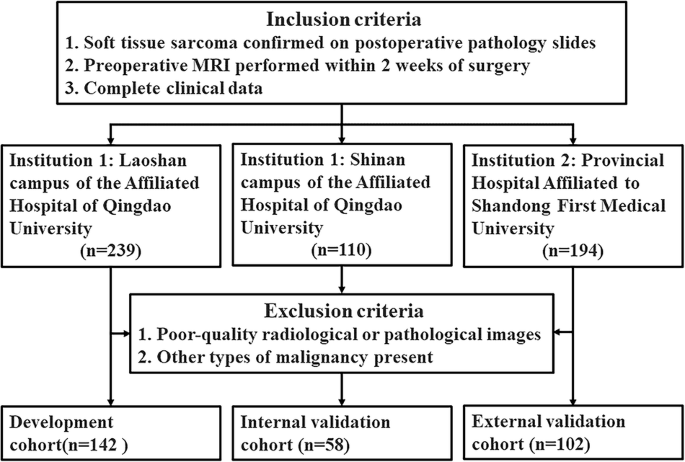 Inclusion criteria
1. Soft tissue sarcoma confirmed on postoperative pathology slides
2. Preoperative MRI performed within 2 weeks of surgery
3. Complete clinical data

Institution 1: Laoshan campus of the Affiliated Hospital of Qingdao University
(n=239)

Institution 1: Shinan campus of the Affiliated Hospital of Qingdao University
(n=110)

Institution 2: Provincial Hospital Affiliated to Shandong First Medical University
(n=194)

Exclusion criteria
1. Poor-quality radiological or pathological images
2. Other types of malignancy present

Development cohort(n=142 )

Internal validation cohort (n=58)

External validation cohort (n=102)